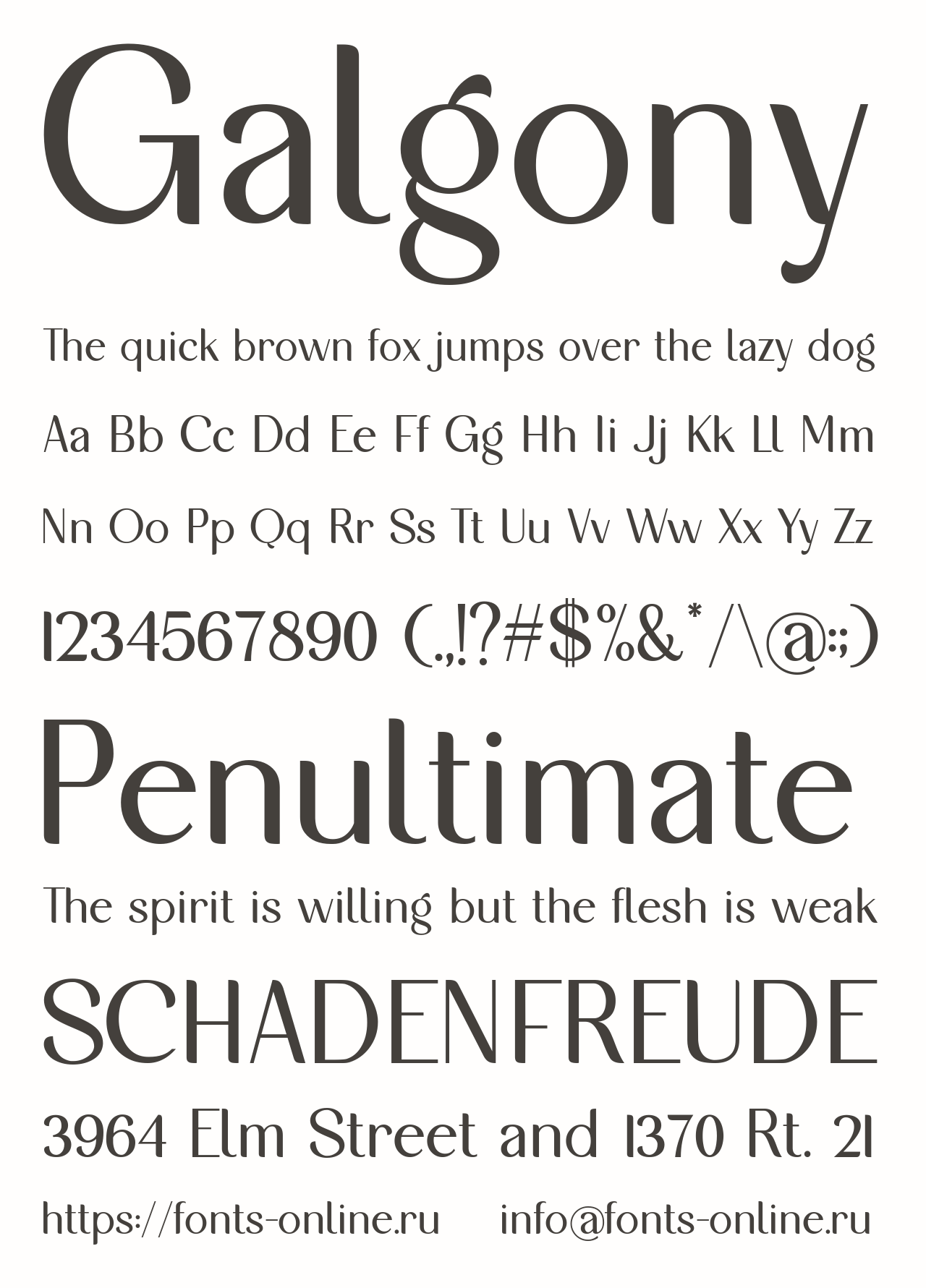 Galgony

The quick brown fox jumps over the lazy dog

Aa Bb Cc Dd Ee Ff Gg Hh Ii Jj Kk Ll Mm

Nn Oo Pp Qq Rr Ss Tt Uu Vv Ww Xx Yy Zz

1234567890 (.,!?#$%&*/\@:;)

Penultimate

The spirit is willing but the flesh is weak

SCHADENFREUDE

3964 Elm Street and 1370 Rt. 21

https://fonts-online.ru info@fonts-online.ru